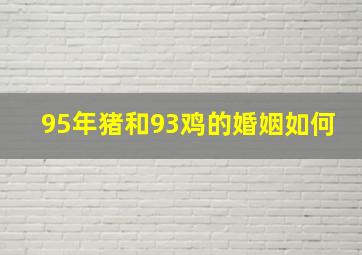 95年猪和93鸡的婚姻如何